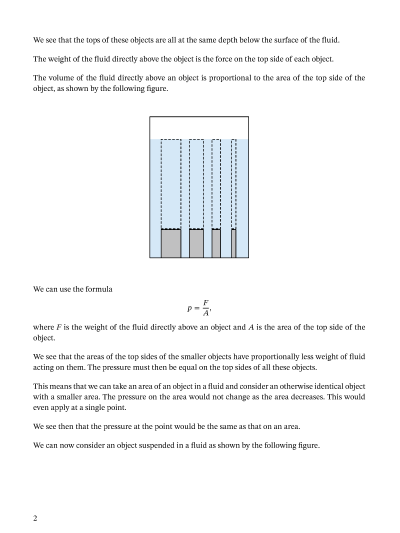 We see that the tops of these objects are all at the same depth below the surface of the fluid.

The weight of the fluid directly above the object is the force on the top side of each object.

The volume of the fluid directly above an object is proportional to the area of the top side of the object, as shown by the following figure.

We can use the formula

$P = \frac{F}{A},$

where $F$ is the weight of the fluid directly above an object and $A$ is the area of the top side of the object.

We see that the areas of the top sides of the smaller objects have proportionally less weight of fluid acting on them. The pressure must then be equal on the top sides of all these objects.

This means that we can take an area of an object in a fluid and consider an otherwise identical object with a smaller area. The pressure on the area would not change as the area decreases. This would even apply at a single point.

We see then that the pressure at the point would be the same as that on an area.

We can now consider an object suspended in a fluid as shown by the following figure.

2